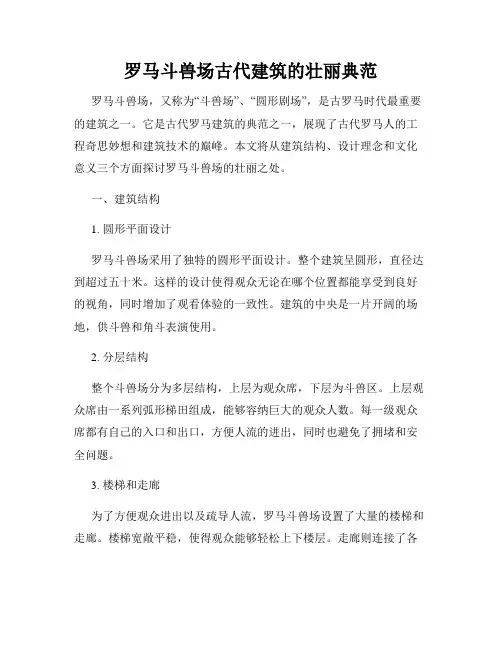 罗马斗兽场古代建筑的壮丽典范

罗马斗兽场，又称为“斗兽场”、“圆形剧场”，是古罗马时代最重要的建筑之一。它是古代罗马建筑的典范之一，展现了古代罗马人的工程奇思妙想和建筑技术的巅峰。本文将从建筑结构、设计理念和文化意义三个方面探讨罗马斗兽场的壮丽之处。

一、建筑结构

1. 圆形平面设计

罗马斗兽场采用了独特的圆形平面设计。整个建筑呈圆形，直径达到超过五十米。这样的设计使得观众无论在哪个位置都能享受到良好的视角，同时增加了观看体验的一致性。建筑的中央是一片开阔的场地，供斗兽和角斗表演使用。

2. 分层结构

整个斗兽场分为多层结构，上层为观众席，下层为斗兽区。上层观众席由一系列弧形梯田组成，能够容纳巨大的观众人数。每一级观众席都有自己的入口和出口，方便人流的进出，同时也避免了拥堵和安全问题。

3. 楼梯和走廊

为了方便观众进出以及疏导人流，罗马斗兽场设置了大量的楼梯和走廊。楼梯宽敞平稳，使得观众能够轻松上下楼层。走廊则连接了各